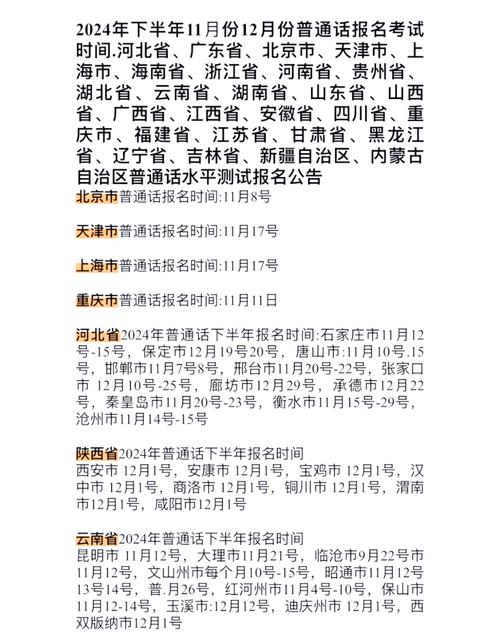 2024年下半年11月份12月份普通话报名考试时间.河北省、广东省、北京市、天津市、上海市、海南省、浙江省、河南省、贵州省、湖北省、云南省、湖南省、山东省、山西省、广西省、江西省、安徽省、四川省、重庆市、福建省、江苏省、甘肃省、黑龙江省、辽宁省、吉林省、新疆自治区、内蒙古自治区普通话水平测试报名公告
北京市普通话报名时间:11月8号

天津市普通话报名时间:11月17号

上海市普通话报名时间:11月17号

重庆市普通话报名时间:11月11日

河北省2024年普通话下半年报名时间:石家庄市11月12号-15号，保定市12月19号20号，唐山市:11月10号.15号，邯郸市11月7号8号，邢台市11月20号-22号，张家口市 12月10号-25号，廊坊市12月29号，承德市12月22号，秦皇岛市11月20号-23号，衡水市11月15号-29号，沧州市11月14号-15号

陕西省2024年普通话下半年报名时间
西安市 12月1号，安康市 12月1号，宝鸡市 12月1号，汉中市 12月1号，商洛市 12月1号，铜川市 12月1号，渭南市12月1号，咸阳市12月1号

云南省2024年普通话下半年报名时间
昆明市 11月12号，大理市11月21号，临沧市9月22号市11月12号，文山州市每个月10号-15号，昭通市11月12号13号14号，普.月26号，红河州市11月4号-10号，保山市11月12-14号，玉溪市:12月12号，迪庆州市 12月1号，西双版纳市12月1号